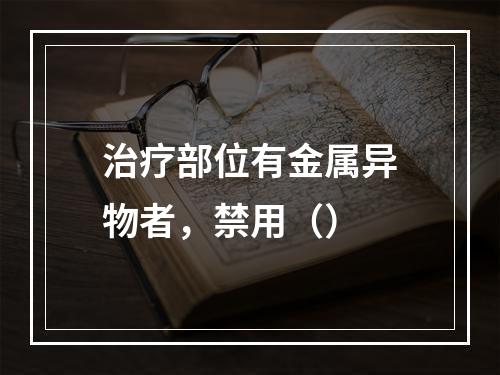 治疗部位有金属异物者，禁用（）